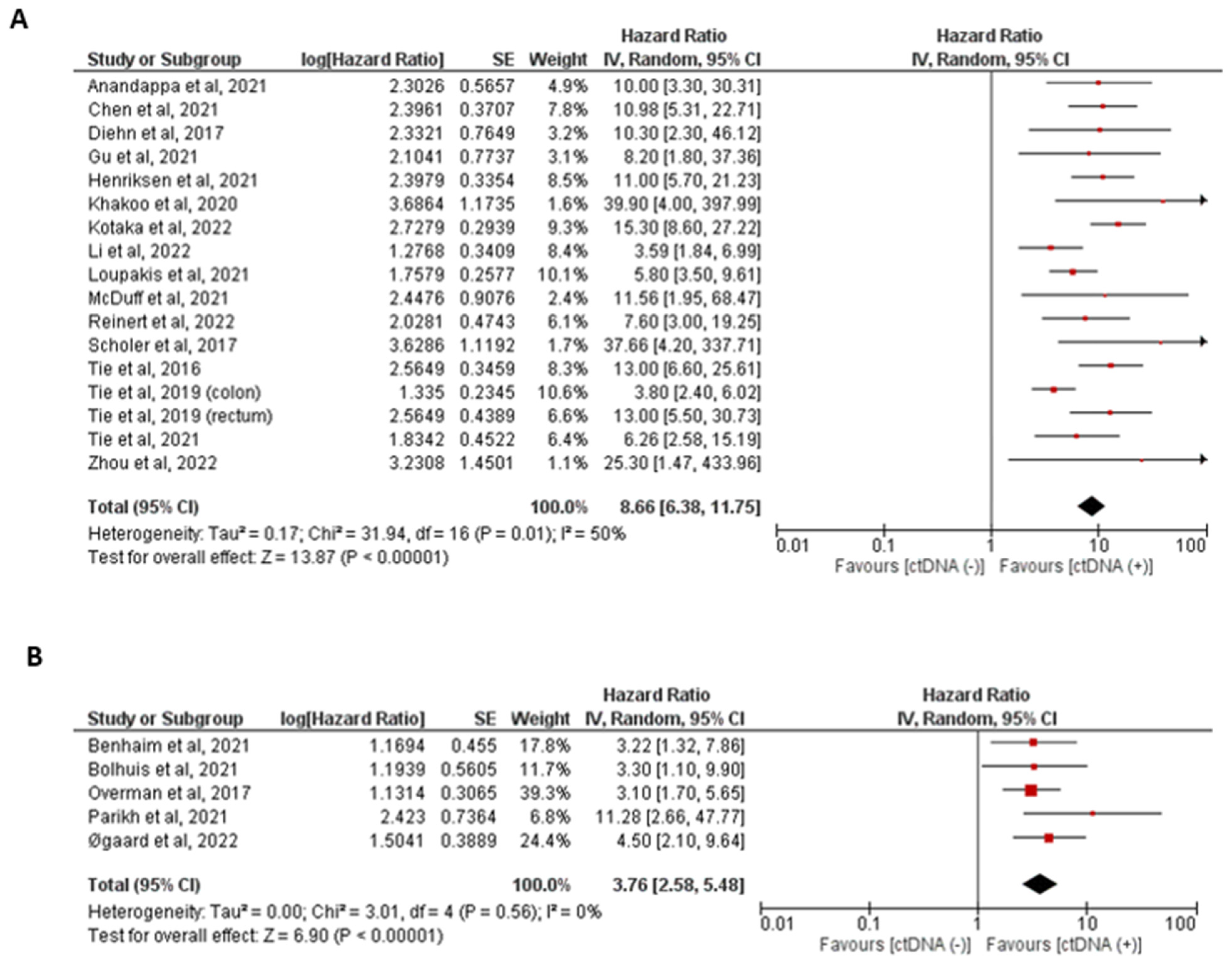 A

| Study or Subgroup | log[Hazard Ratio] | SE | Weight | Hazard Ratio IV, Random, 95% CI |
|---|---|---|---|---|
| Anandappa et al, 2021 | 2.3026 | 0.5657 | 4.9% | 10.00 [3.30, 30.31] |
| Chen et al, 2021 | 2.3961 | 0.3707 | 7.8% | 10.98 [5.31, 22.71] |
| Diehn et al, 2017 | 2.3321 | 0.7649 | 3.2% | 10.30 [2.30, 46.12] |
| Gu et al, 2021 | 2.1041 | 0.7737 | 3.1% | 8.20 [1.80, 37.36] |
| Henriksen et al, 2021 | 2.3979 | 0.3354 | 8.5% | 11.00 [5.70, 21.23] |
| Khakoo et al, 2020 | 3.6864 | 1.1735 | 1.6% | 39.90 [4.00, 397.99] |
| Kotaka et al, 2022 | 2.7279 | 0.2939 | 9.3% | 15.30 [8.60, 27.22] |
| Li et al, 2022 | 1.2768 | 0.3409 | 8.4% | 3.59 [1.84, 6.99] |
| Loupakis et al, 2021 | 1.7579 | 0.2577 | 10.1% | 5.80 [3.50, 9.61] |
| McDuff et al, 2021 | 2.4476 | 0.9076 | 2.4% | 11.56 [1.95, 68.47] |
| Reinert et al, 2022 | 2.0281 | 0.4743 | 6.1% | 7.60 [3.00, 19.25] |
| Scholer et al, 2017 | 3.6286 | 1.1192 | 1.7% | 37.66 [4.20, 337.71] |
| Tie et al, 2016 | 2.5649 | 0.3459 | 8.3% | 13.00 [6.60, 25.61] |
| Tie et al, 2019 (colon) | 1.335 | 0.2345 | 10.6% | 3.80 [2.40, 6.02] |
| Tie et al, 2019 (rectum) | 2.5649 | 0.4389 | 6.6% | 13.00 [5.50, 30.73] |
| Tie et al, 2021 | 1.8342 | 0.4522 | 6.4% | 6.26 [2.58, 15.19] |
| Zhou et al, 2022 | 3.2308 | 1.4501 | 1.1% | 25.30 [1.47, 433.96] |
| Total (95% CI) | | | 100.0% | 8.66 [6.38, 11.75] |

Heterogeneity: Tau² = 0.17; Chi² = 31.94, df = 16 (P = 0.01); I² = 50%
Test for overall effect: Z = 13.87 (P < 0.00001)

Hazard Ratio IV, Random, 95% CI
0.01 0.1 1 10 100
Favours [ctDNA (-)] Favours [ctDNA (+)]

B

| Study or Subgroup | log[Hazard Ratio] | SE | Weight | Hazard Ratio IV, Random, 95% CI |
|---|---|---|---|---|
| Benhaim et al, 2021 | 1.1694 | 0.455 | 17.8% | 3.22 [1.32, 7.86] |
| Bolhuis et al, 2021 | 1.1939 | 0.5605 | 11.7% | 3.30 [1.10, 9.90] |
| Overman et al, 2017 | 1.1314 | 0.3065 | 39.3% | 3.10 [1.70, 5.65] |
| Parikh et al, 2021 | 2.423 | 0.7364 | 6.8% | 11.28 [2.66, 47.77] |
| Øgaard et al, 2022 | 1.5041 | 0.3889 | 24.4% | 4.50 [2.10, 9.64] |
| Total (95% CI) | | | 100.0% | 3.76 [2.58, 5.48] |

Heterogeneity: Tau² = 0.00; Chi² = 3.01, df = 4 (P = 0.56); I² = 0%
Test for overall effect: Z = 6.90 (P < 0.00001)

Hazard Ratio IV, Random, 95% CI
0.01 0.1 1 10 100
Favours [ctDNA (-)] Favours [ctDNA (+)]